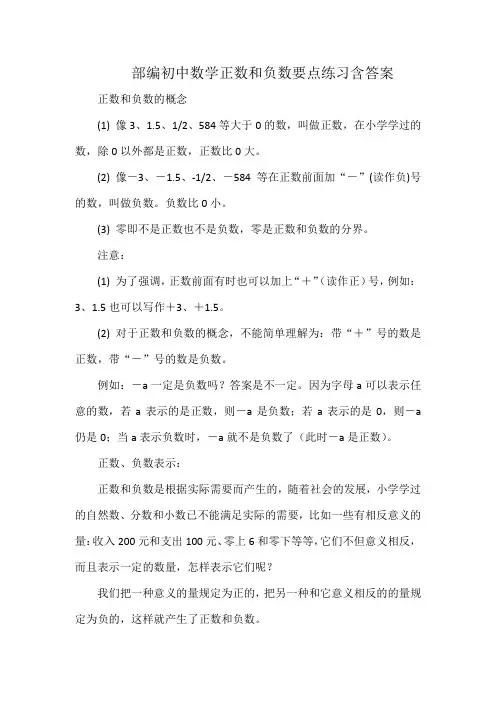 部编初中数学正数和负数要点练习含答案

正数和负数的概念

(1) 像 3、1.5、1/2、584 等大于 0 的数，叫做正数，在小学学过的数，除 0 以外都是正数，正数比 0 大。

(2) 像－3、－1.5、-1/2、－584 等在正数前面加“－”(读作负)号的数，叫做负数。负数比 0 小。

(3) 零即不是正数也不是负数，零是正数和负数的分界。

注意：

(1) 为了强调，正数前面有时也可以加上“＋”(读作正)号，例如：3、1.5 也可以写作＋3、＋1.5。

(2) 对于正数和负数的概念，不能简单理解为：带“＋”号的数是正数，带“－”号的数是负数。

例如：－a 一定是负数吗？答案是不一定。因为字母 a 可以表示任意的数，若 a 表示的是正数，则－a 是负数；若 a 表示的是 0，则－a 仍是 0；当 a 表示负数时，－a 就不是负数了（此时－a 是正数）。

正数、负数表示：

正数和负数是根据实际需要而产生的，随着社会的发展，小学学过的自然数、分数和小数已不能满足实际的需要，比如一些有相反意义的量：收入 200 元和支出 100 元、零上 6 和零下等等，它们不但意义相反，而且表示一定的数量，怎样表示它们呢？

我们把一种意义的量规定为正的，把另一种和它意义相反的的量规定为负的，这样就产生了正数和负数。